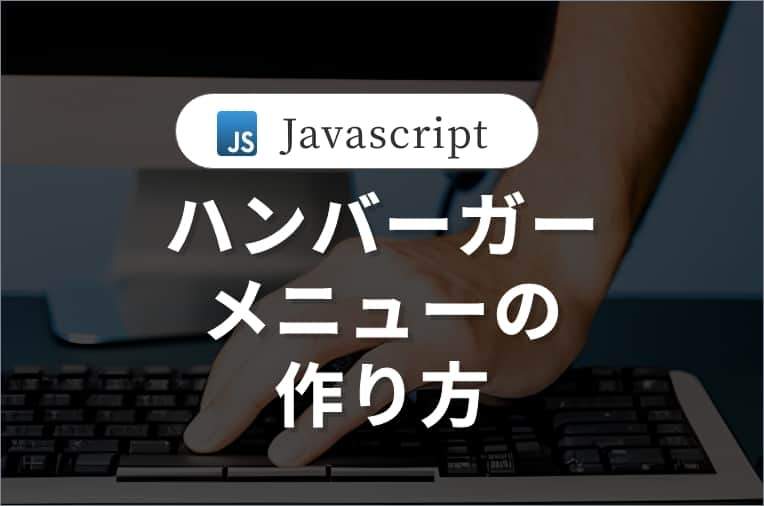 JS Javascript

ハンバーガーメニューの作り方